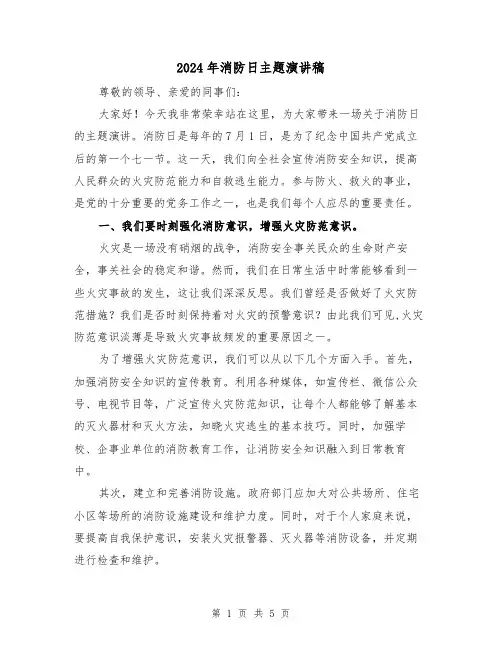 2024年消防日主题演讲稿

尊敬的领导、亲爱的同事们:

大家好！今天我非常荣幸站在这里，为大家带来一场关于消防日的主题演讲。消防日是每年的7月1日，是为了纪念中国共产党成立后的第一个七一节。这一天，我们向全社会宣传消防安全知识，提高人民群众的火灾防范能力和自救逃生能力。参与防火、救火的事业，是党的十分重要的党务工作之一，也是我们每个人应尽的重要责任。

一、我们要时刻强化消防意识，增强火灾防范意识。

火灾是一场没有硝烟的战争，消防安全事关民众的生命财产安全，事关社会的稳定和谐。然而，我们在日常生活中时常能够看到一些火灾事故的发生，这让我们深深反思。我们曾经是否做好了火灾防范措施？我们是否时刻保持着对火灾的预警意识？由此我们可见,火灾防范意识淡薄是导致火灾事故频发的重要原因之一。

为了增强火灾防范意识，我们可以从以下几个方面入手。首先，加强消防安全知识的宣传教育。利用各种媒体，如宣传栏、微信公众号、电视节目等，广泛宣传火灾防范知识，让每个人都能够了解基本的灭火器材和灭火方法，知晓火灾逃生的基本技巧。同时，加强学校、企事业单位的消防教育工作，让消防安全知识融入到日常教育中。

其次，建立和完善消防设施。政府部门应加大对公共场所、住宅小区等场所的消防设施建设和维护力度。同时，对于个人家庭来说，要提高自我保护意识，安装火灾报警器、灭火器等消防设备，并定期进行检查和维护。

第 1 页 共 5 页